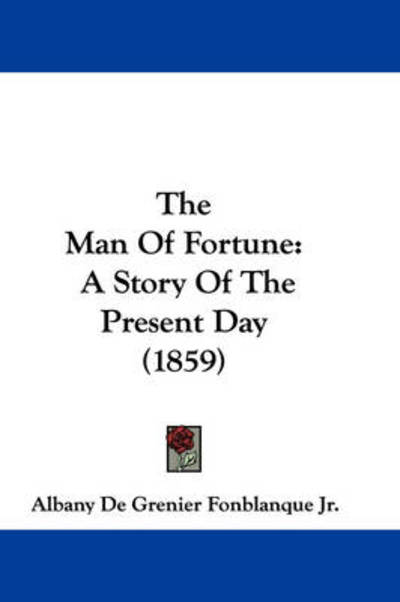 The
Man Of Fortune:
A Story Of The
Present Day
(1859)

Albany De Grenier Fonblanque Jr.